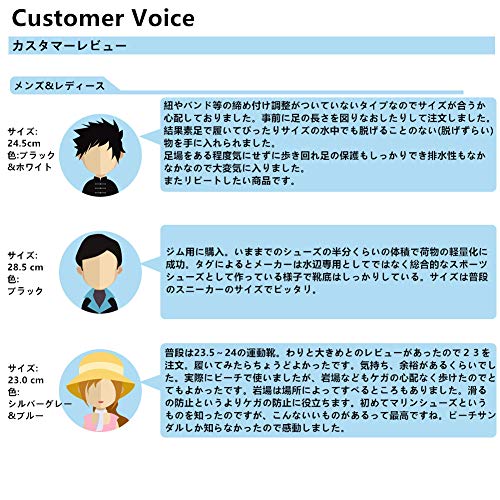 Customer Voice

カスタマーレビュー

メンズ&レディース

サイズ:
24.5cm
色:ブラック
&ホワイト

紐やバンド等の締め付け調整がついていないタイプなのでサイズが合うか心配しておりました。事前に足の長さを図りなおしたりして注文しました。結果素足で履いてぴったりサイズの水中でも脱げることのない(脱げずらい)物を手に入れられました。
足場をある程度気にせずに歩き回れ足の保護もしっかりでき排水性もなかなかなので大変気に入りました。
またリピートしたい商品です。

サイズ:
28.5 cm
色:
ブラック

ジム用に購入。いままでのシューズの半分くらいの体積で荷物の軽量化に成功。タグによるとメーカーは水辺専用としてではなく総合的なスポーツシューズとして作っている様子で靴底はしっかりしている。サイズは普段のスニーカーのサイズでピッタリ。

サイズ:
23.0 cm
色:
シルバーグレー
&ブルー

普段は23.5~24の運動靴。わりと大きめとのレビューがあったので23を注文。履いてみたらちょうどよかったです。気持ち、余裕があるくらいでした。実際にビーチで使いましたが、岩場などもケガの心配なく歩けたのでとてもよかったです。岩場は場所によってすべるところもありました。滑るの防止というよりケガの防止に役立ちます。初めてマリンシューズというものを知ったのですが、こんないいものがあるって最高ですね。ビーチサンダルしか知らなかったので感動しました。